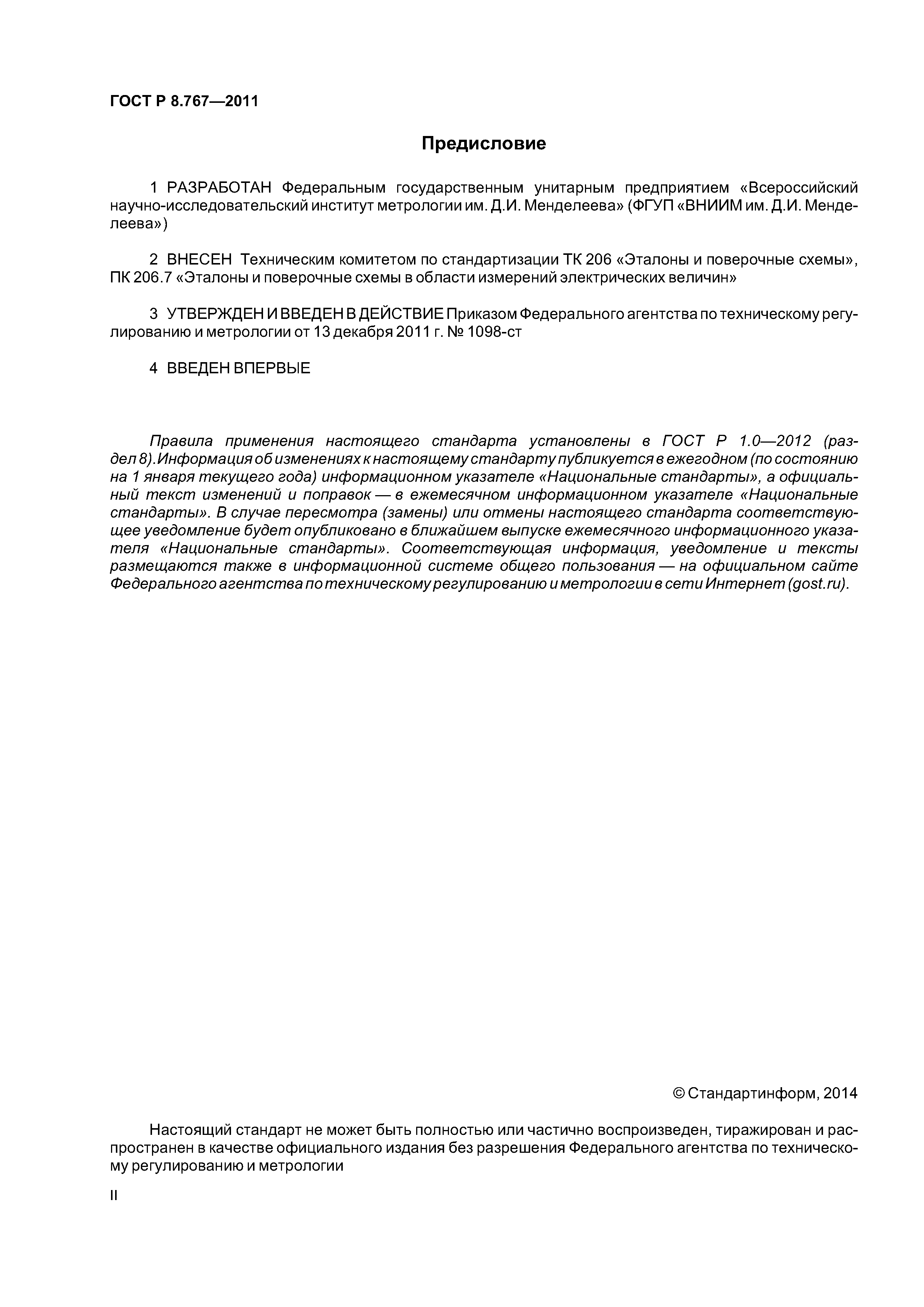 ГОСТ Р 8.767—2011

Предисловие

1 РАЗРАБОТАН Федеральным государственным унитарным предприятием «Всероссийский научно-исследовательский институт метрологии им. Д.И. Менделеева» (ФГУП «ВНИИМ им. Д.И. Менделеева»)

2 ВНЕСЕН Техническим комитетом по стандартизации ТК 206 «Эталоны и поверочные схемы», ПК 206.7 «Эталоны и поверочные схемы в области измерений электрических величин»

3 УТВЕРЖДЕН И ВВЕДЕН В ДЕЙСТВИЕ Приказом Федерального агентства по техническому регулированию и метрологии от 13 декабря 2011 г. № 1098-ст

4 ВВЕДЕН ВПЕРВЫЕ

Правила применения настоящего стандарта установлены в ГОСТ Р 1.0—2012 (раздел 8). Информация об изменениях к настоящему стандарту публикуется в ежегодном (по состоянию на 1 января текущего года) информационном указателе «Национальные стандарты», а официальный текст изменений и поправок — в ежемесячном информационном указателе «Национальные стандарты». В случае пересмотра (замены) или отмены настоящего стандарта соответствующее уведомление будет опубликовано в ближайшем выпуске ежемесячного информационного указателя «Национальные стандарты». Соответствующая информация, уведомление и тексты размещаются также в информационной системе общего пользования — на официальном сайте Федерального агентства по техническому регулированию и метрологии в сети Интернет (gost.ru).

© Стандартинформ, 2014

Настоящий стандарт не может быть полностью или частично воспроизведен, тиражирован и распространен в качестве официального издания без разрешения Федерального агентства по техническому регулированию и метрологии

II